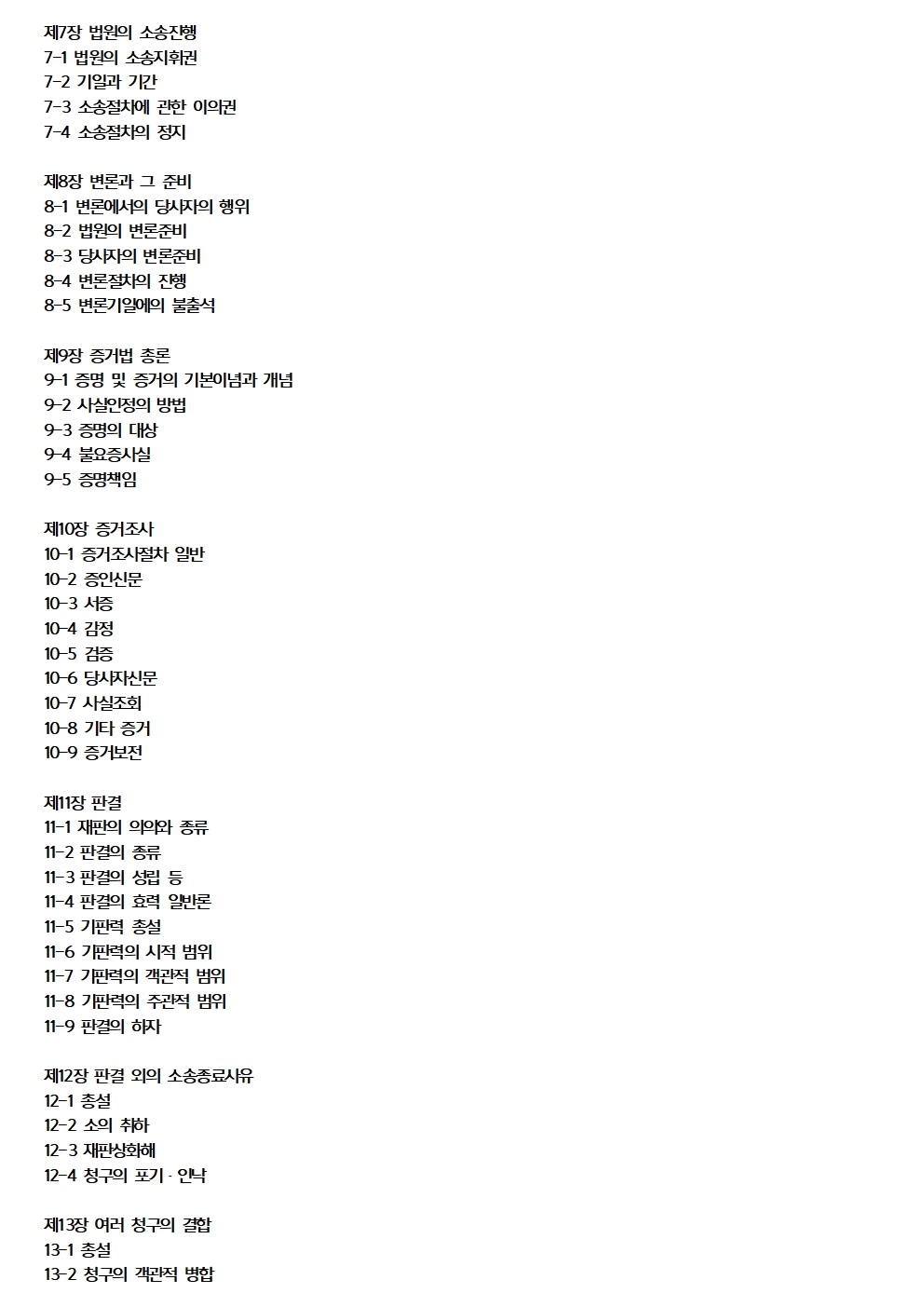 제7장 법원의 소송진행
7-1 법원의 소송지휘권
7-2 기일과 기간
7-3 소송절차에 관한 이의권
7-4 소송절차의 정지

제8장 변론과 그 준비
8-1 변론에서의 당사자의 행위
8-2 법원의 변론준비
8-3 당사자의 변론준비
8-4 변론절차의 진행
8-5 변론기일에의 불출석

제9장 증거법 총론
9-1 증명 및 증거의 기본이념과 개념
9-2 사실인정의 방법
9-3 증명의 대상
9-4 불요증사실
9-5 증명책임

제10장 증거조사
10-1 증거조사절차 일반
10-2 증인신문
10-3 서증
10-4 감정
10-5 검증
10-6 당사자신문
10-7 사실조회
10-8 기타 증거
10-9 증거보전

제11장 판결
11-1 재판의 의의와 종류
11-2 판결의 종류
11-3 판결의 성립 등
11-4 판결의 효력 일반론
11-5 기판력 총설
11-6 기판력의 시적 범위
11-7 기판력의 객관적 범위
11-8 기판력의 주관적 범위
11-9 판결의 하자

제12장 판결 외의 소송종료사유
12-1 총설
12-2 소의 취하
12-3 재판상화해
12-4 청구의 포기 · 인낙

제13장 여러 청구의 결합
13-1 총설
13-2 청구의 객관적 병합